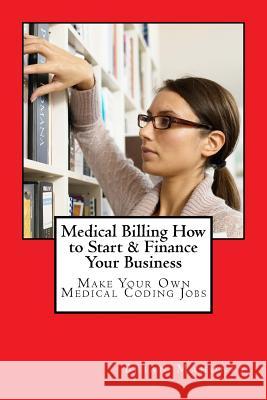 Medical Billing How to Start & Finance Your Business

Make Your Own Medical Coding Jobs

Kraina Książek